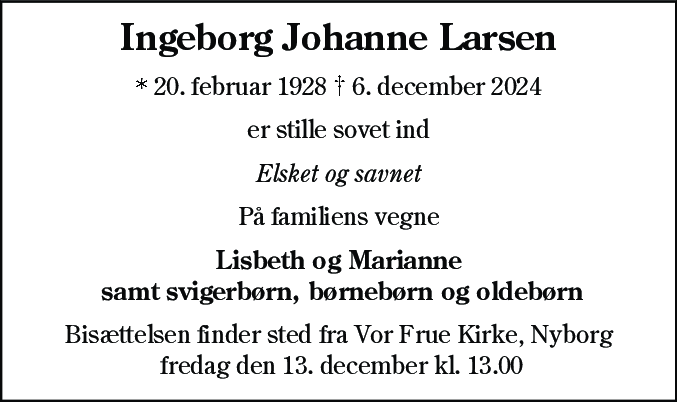 Ingeborg Johanne Larsen

* 20. februar 1928 † 6. december 2024

er stille sovet ind

Elsket og savnet

På familiens vegne

Lisbeth og Marianne
samt svigerbørn, børnebørn og oldebørn

Bisættelsen finder sted fra Vor Frue Kirke, Nyborg fredag den 13. december kl. 13.00